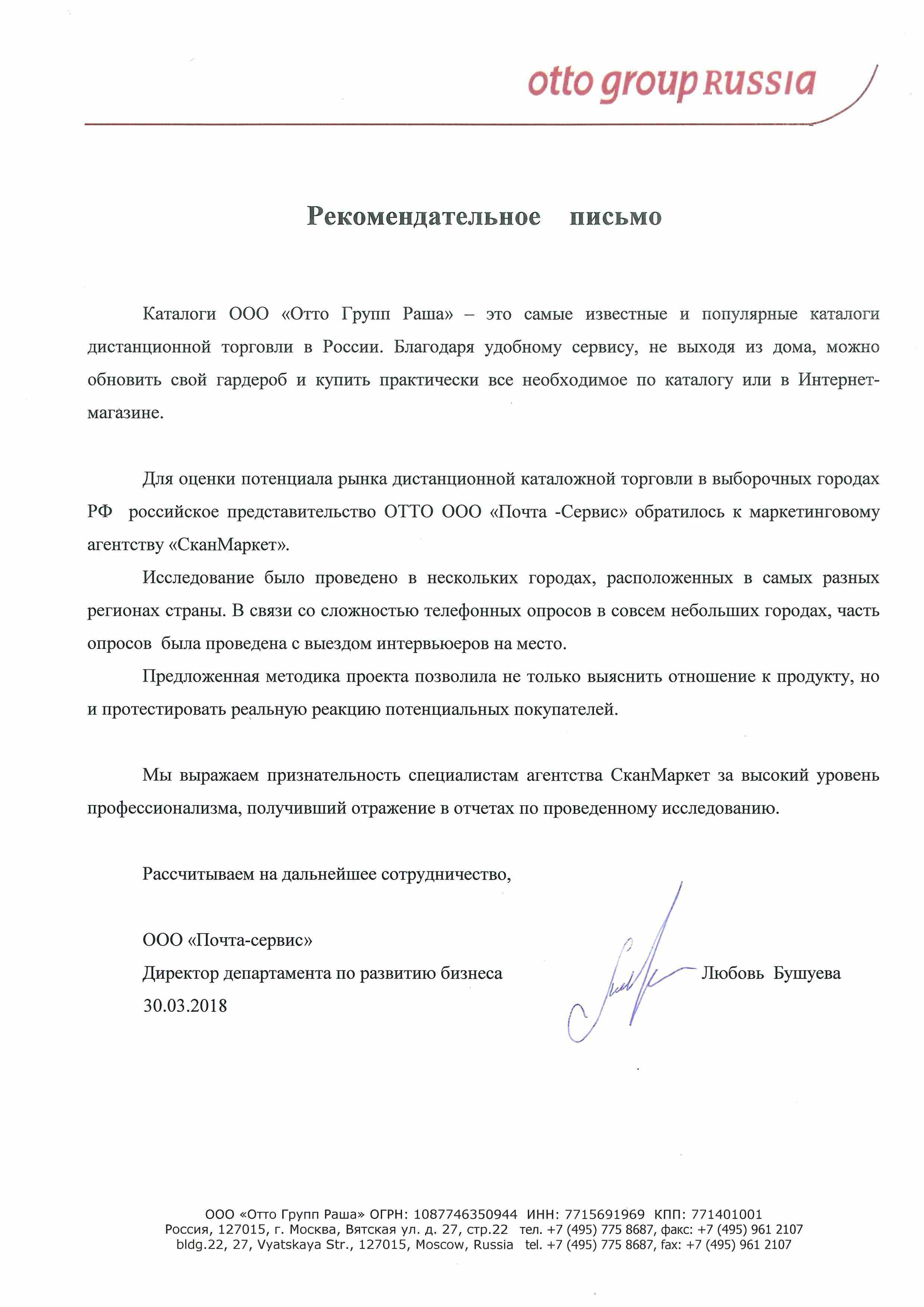 otto group RUSSIA

Рекомендательное письмо

Каталоги ООО «Отто Групп Раша» – это самые известные и популярные каталоги дистанционной торговли в России. Благодаря удобному сервису, не выходя из дома, можно обновить свой гардероб и купить практически все необходимое по каталогу или в Интернет-магазине.

Для оценки потенциала рынка дистанционной каталожной торговли в выборочных городах РФ российское представительство ОТТО ООО «Почта -Сервис» обратилось к маркетинговому агентству «СканМаркет».

Исследование было проведено в нескольких городах, расположенных в самых разных регионах страны. В связи со сложностью телефонных опросов в совсем небольших городах, часть опросов была проведена с выездом интервьюеров на место.

Предложенная методика проекта позволила не только выяснить отношение к продукту, но и протестировать реальную реакцию потенциальных покупателей.

Мы выражаем признательность специалистам агентства СканМаркет за высокий уровень профессионализма, получивший отражение в отчетах по проведенному исследованию.

Рассчитываем на дальнейшее сотрудничество,

ООО «Почта-сервис»
Директор департамента по развитию бизнеса
30.03.2018

Любовь Бушуева

ООО «Отто Групп Раша» ОГРН: 1087746350944 ИНН: 7715691969 КПП: 771401001
Россия, 127015, г. Москва, Вятская ул. д. 27, стр.22 тел. +7 (495) 775 8687, факс: +7 (495) 961 2107
bldg.22, 27, Vyatskaya Str., 127015, Moscow, Russia tel. +7 (495) 775 8687, fax: +7 (495) 961 2107